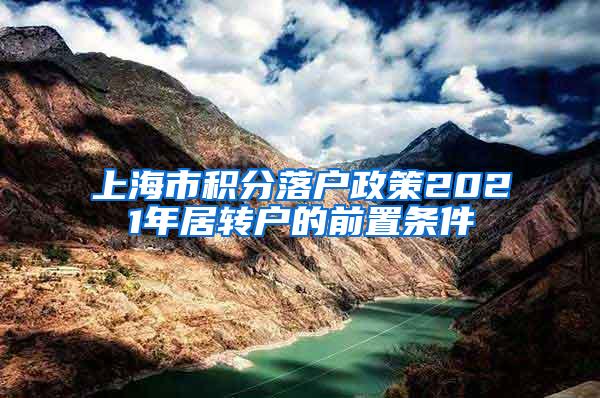 上海市积分落户政策2021年居转户的前置条件